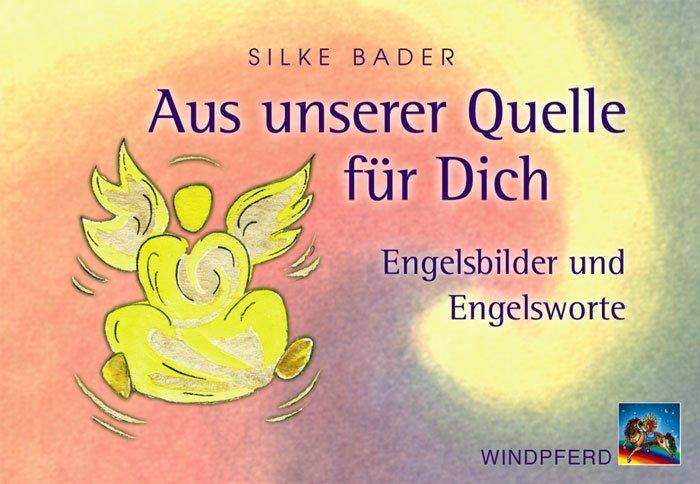 SILKE BADER

Aus unserer Quelle für Dich

Engelsbilder und Engelsworte

WINDPFERD